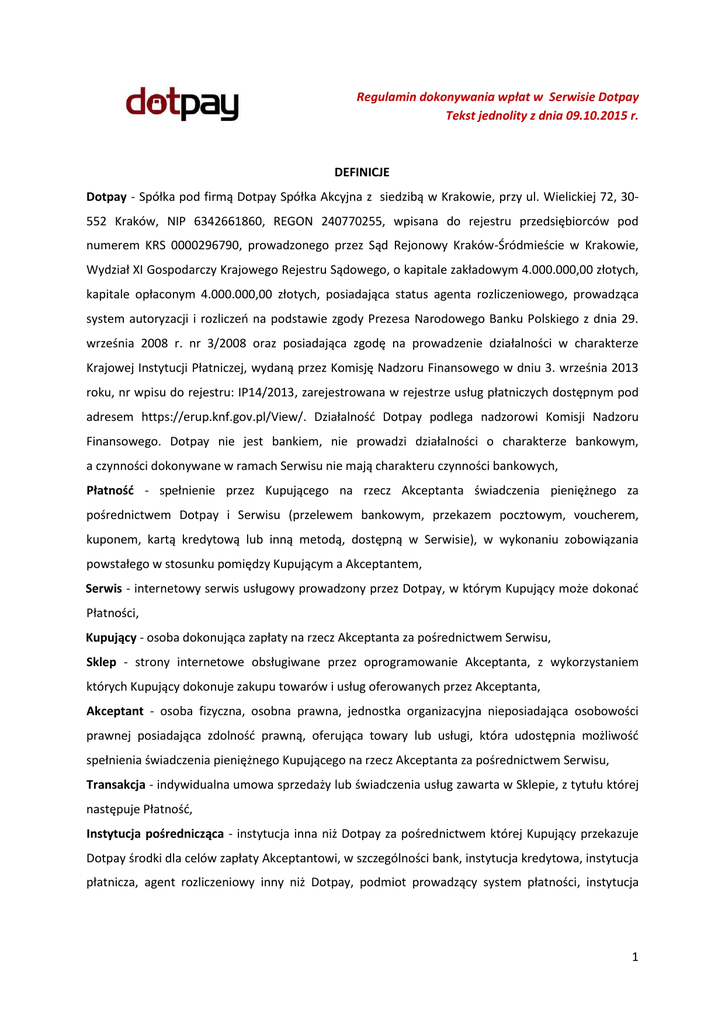 dotpay

Regulamin dokonywania wpłat w Serwisie Dotpay
Tekst jednolity z dnia 09.10.2015 r.

DEFINICJE

Dotpay - Spółka pod firmą Dotpay Spółka Akcyjna z siedzibą w Krakowie, przy ul. Wielickiej 72, 30-552 Kraków, NIP 6342661860, REGON 240770255, wpisana do rejestru przedsiębiorców pod numerem KRS 0000296790, prowadzonego przez Sąd Rejonowy Kraków-Śródmieście w Krakowie, Wydział XI Gospodarczy Krajowego Rejestru Sądowego, o kapitale zakładowym 4.000.000,00 złotych, kapitale opłaconym 4.000.000,00 złotych, posiadająca status agenta rozliczeniowego, prowadząca system autoryzacji i rozliczeń na podstawie zgody Prezesa Narodowego Banku Polskiego z dnia 29. września 2008 r. nr 3/2008 oraz posiadająca zgodę na prowadzenie działalności w charakterze Krajowej Instytucji Płatniczej, wydaną przez Komisję Nadzoru Finansowego w dniu 3. września 2013 roku, nr wpisu do rejestru: IP14/2013, zarejestrowana w rejestrze usług płatniczych dostępnym pod adresem https://erup.knf.gov.pl/View/. Działalność Dotpay podlega nadzorowi Komisji Nadzoru Finansowego. Dotpay nie jest bankiem, nie prowadzi działalności o charakterze bankowym, a czynności dokonywane w ramach Serwisu nie mają charakteru czynności bankowych,

Płatność - spełnienie przez Kupującego na rzecz Akceptanta świadczenia pieniężnego za pośrednictwem Dotpay i Serwisu (przelewem bankowym, przekazem pocztowym, voucherem, kuponem, kartą kredytową lub inną metodą, dostępną w Serwisie), w wykonaniu zobowiązania powstałego w stosunku pomiędzy Kupującym a Akceptantem,

Serwis - internetowy serwis usługowy prowadzony przez Dotpay, w którym Kupujący może dokonać Płatności,

Kupujący - osoba dokonująca zapłaty na rzecz Akceptanta za pośrednictwem Serwisu,

Sklep - strony internetowe obsługiwane przez oprogramowanie Akceptanta, z wykorzystaniem których Kupujący dokonuje zakupu towarów i usług oferowanych przez Akceptanta,

Akceptant - osoba fizyczna, osobna prawna, jednostka organizacyjna nieposiadająca osobowości prawnej posiadająca zdolność prawną, oferująca towary lub usługi, która udostępnia możliwość spełnienia świadczenia pieniężnego Kupującego na rzecz Akceptanta za pośrednictwem Serwisu,

Transakcja - indywidualna umowa sprzedaży lub świadczenia usług zawarta w Sklepie, z tytułu której następuje Płatność,

Instytucja pośrednicząca - instytucja inna niż Dotpay za pośrednictwem której Kupujący przekazuje Dotpay środki dla celów zapłaty Akceptantowi, w szczególności bank, instytucja kredytowa, instytucja płatnicza, agent rozliczeniowy inny niż Dotpay, podmiot prowadzący system płatności, instytucja

1